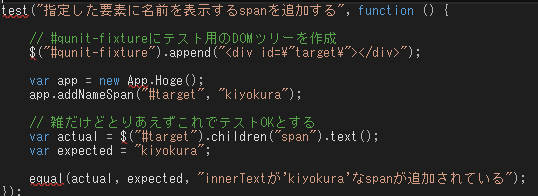 test("指定した要素に名前を表示するspanを追加する", function () {

    // #qunit-fixtureにテスト用のDOMツリーを作成
    $("#qunit-fixture").append("<div id=¥"target¥"></div>");

    var app = new App.Hoge();
    app.addNameSpan("#target", "kiyokura");

    // 雑だけどとりあえずこれでテストOKとする
    var actual = $("#target").children("span").text();
    var expected = "kiyokura";

    equal(actual, expected, "innerTextが'kiyokura'なspanが追加されている");
});